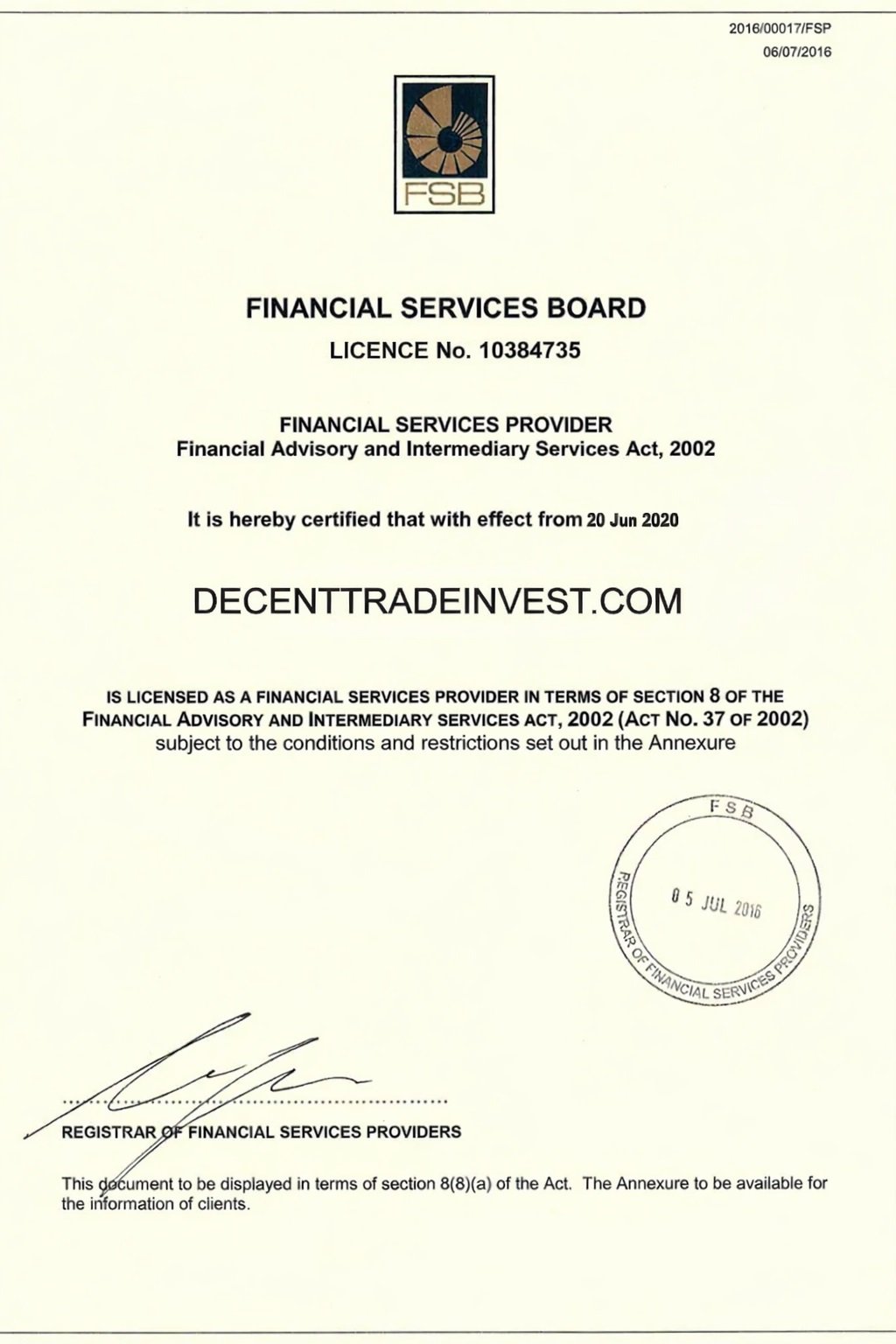 2016/00017/FSP
06/07/2016

FSB

FINANCIAL SERVICES BOARD
LICENCE No. 10384735

FINANCIAL SERVICES PROVIDER
Financial Advisory and Intermediary Services Act, 2002

It is hereby certified that with effect from 20 Jun 2020

DECENTTRADEINVEST.COM

IS LICENSED AS A FINANCIAL SERVICES PROVIDER IN TERMS OF SECTION 8 OF THE FINANCIAL ADVISORY AND INTERMEDIARY SERVICES ACT, 2002 (ACT NO. 37 OF 2002) subject to the conditions and restrictions set out in the Annexure

FSB
REGISTRAR OF FINANCIAL SERVICES PROVIDERS
05 JUL 2016

REGISTRAR OF FINANCIAL SERVICES PROVIDERS

This document to be displayed in terms of section 8(8)(a) of the Act. The Annexure to be available for the information of clients.